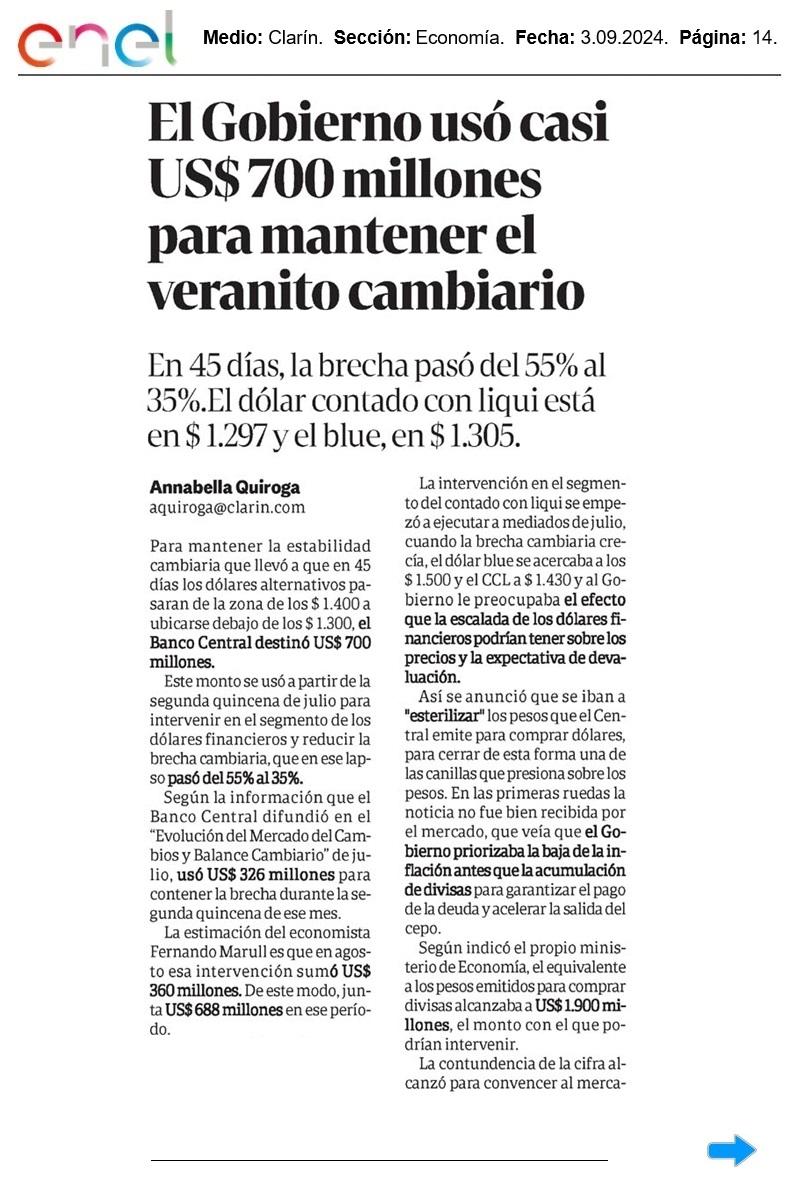 enel

Medio: Clarín. Sección: Economía. Fecha: 3.09.2024. Página: 14.

El Gobierno usó casi US$ 700 millones para mantener el veranito cambiario

En 45 días, la brecha pasó del 55% al 35%.El dólar contado con liqui está en $ 1.297 y el blue, en $ 1.305.

Annabella Quiroga
aquiroga@clarin.com

Para mantener la estabilidad cambiaria que llevó a que en 45 días los dólares alternativos pasaran de la zona de los $ 1.400 a ubicarse debajo de los $ 1.300, el Banco Central destinó US$ 700 millones.

Este monto se usó a partir de la segunda quincena de julio para intervenir en el segmento de los dólares financieros y reducir la brecha cambiaria, que en ese lapso pasó del 55% al 35%.

Según la información que el Banco Central difundió en el "Evolución del Mercado del Cambios y Balance Cambiario" de julio, usó US$ 326 millones para contener la brecha durante la segunda quincena de ese mes.

La estimación del economista Fernando Marull es que en agosto esa intervención sumó US$ 360 millones. De este modo, junta US$ 688 millones en ese período.

La intervención en el segmento del contado con liqui se empezó a ejecutar a mediados de julio, cuando la brecha cambiaria crecía, el dólar blue se acercaba a los $ 1.500 y el CCL a $ 1.430 y al Gobierno le preocupaba el efecto que la escalada de los dólares financieros podrían tener sobre los precios y la expectativa de devaluación.

Así se anunció que se iban a "esterilizar" los pesos que el Central emite para comprar dólares, para cerrar de esta forma una de las canillas que presiona sobre los pesos. En las primeras ruedas la noticia no fue bien recibida por el mercado, que veía que el Gobierno priorizaba la baja de la inflación antes que la acumulación de divisas para garantizar el pago de la deuda y acelerar la salida del cepo.

Según indicó el propio ministerio de Economía, el equivalente a los pesos emitidos para comprar divisas alcanzaba a US$ 1.900 millones, el monto con el que podrían intervenir.

La contundencia de la cifra alcanzó para convencer al merca-